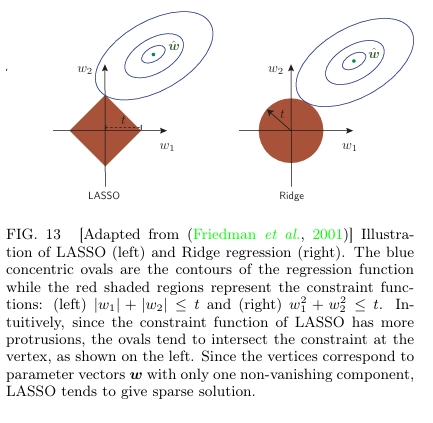 $\hat{w}$

$w_2$

$t$

$w_1$

LASSO

$\hat{w}$

$w_2$

$t$

$w_1$

Ridge

FIG. 13 [Adapted from (Friedman et al., 2001)] Illustration of LASSO (left) and Ridge regression (right). The blue concentric ovals are the contours of the regression function while the red shaded regions represent the constraint functions: (left) $|w_1| + |w_2| \leq t$ and (right) $w_1^2 + w_2^2 \leq t$. Intuitively, since the constraint function of LASSO has more protrusions, the ovals tend to intersect the constraint at the vertex, as shown on the left. Since the vertices correspond to parameter vectors $\boldsymbol{w}$ with only one non-vanishing component, LASSO tends to give sparse solution.